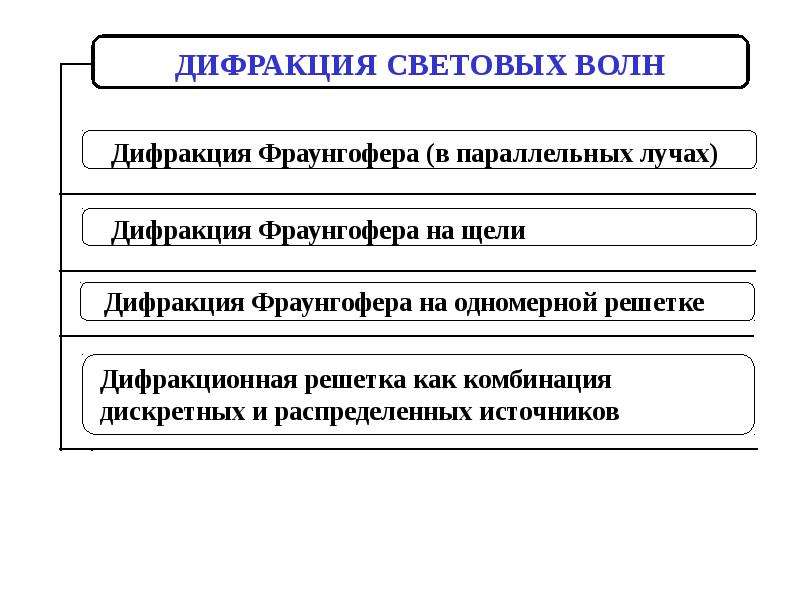 ДИФРАКЦИЯ СВЕТОВЫХ ВОЛН

Дифракция Фраунгофера (в параллельных лучах)

Дифракция Фраунгофера на щели

Дифракция Фраунгофера на одномерной решетке

Дифракционная решетка как комбинация дискретных и распределенных источников